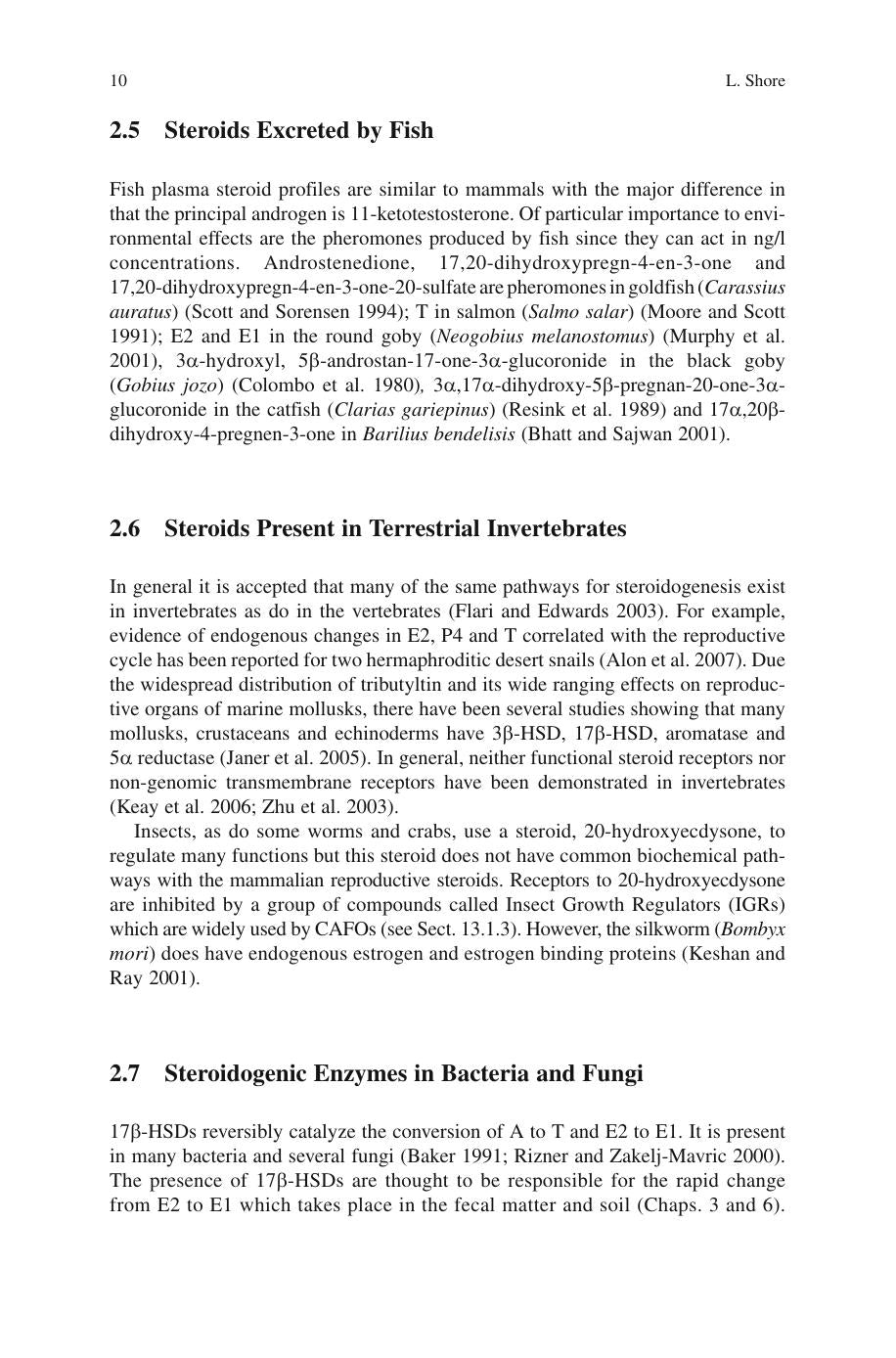 10 L. Shore

2.5 Steroids Excreted by Fish

Fish plasma steroid profiles are similar to mammals with the major difference in that the principal androgen is 11-ketotestosterone. Of particular importance to environmental effects are the pheromones produced by fish since they can act in ng/l concentrations. Androstenedione, 17,20-dihydroxypregn-4-en-3-one and 17,20-dihydroxypregn-4-en-3-one-20-sulfate are pheromones in goldfish (Carassius auratus) (Scott and Sorensen 1994); T in salmon (Salmo salar) (Moore and Scott 1991); E2 and E1 in the round goby (Neogobius melanostomus) (Murphy et al. 2001), 3α-hydroxyl, 5β-androstan-17-one-3α-glucoronide in the black goby (Gobius jozo) (Colombo et al. 1980), 3α,17α-dihydroxy-5β-pregnan-20-one-3α-glucoronide in the catfish (Clarias gariepinus) (Resink et al. 1989) and 17α,20β-dihydroxy-4-pregnen-3-one in Barilius bendelisis (Bhatt and Sajwan 2001).

2.6 Steroids Present in Terrestrial Invertebrates

In general it is accepted that many of the same pathways for steroidogenesis exist in invertebrates as do in the vertebrates (Flari and Edwards 2003). For example, evidence of endogenous changes in E2, P4 and T correlated with the reproductive cycle has been reported for two hermaphroditic desert snails (Alon et al. 2007). Due the widespread distribution of tributyltin and its wide ranging effects on reproductive organs of marine mollusks, there have been several studies showing that many mollusks, crustaceans and echinoderms have 3β-HSD, 17β-HSD, aromatase and 5α reductase (Janer et al. 2005). In general, neither functional steroid receptors nor non-genomic transmembrane receptors have been demonstrated in invertebrates (Keay et al. 2006; Zhu et al. 2003).

Insects, as do some worms and crabs, use a steroid, 20-hydroxyecdysone, to regulate many functions but this steroid does not have common biochemical pathways with the mammalian reproductive steroids. Receptors to 20-hydroxyecdysone are inhibited by a group of compounds called Insect Growth Regulators (IGRs) which are widely used by CAFOs (see Sect. 13.1.3). However, the silkworm (Bombyx mori) does have endogenous estrogen and estrogen binding proteins (Keshan and Ray 2001).

2.7 Steroidogenic Enzymes in Bacteria and Fungi

17β-HSDs reversibly catalyze the conversion of A to T and E2 to E1. It is present in many bacteria and several fungi (Baker 1991; Rizner and Zakelj-Mavric 2000). The presence of 17β-HSDs are thought to be responsible for the rapid change from E2 to E1 which takes place in the fecal matter and soil (Chaps. 3 and 6).